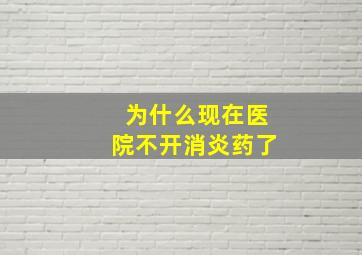 为什么现在医院不开消炎药了